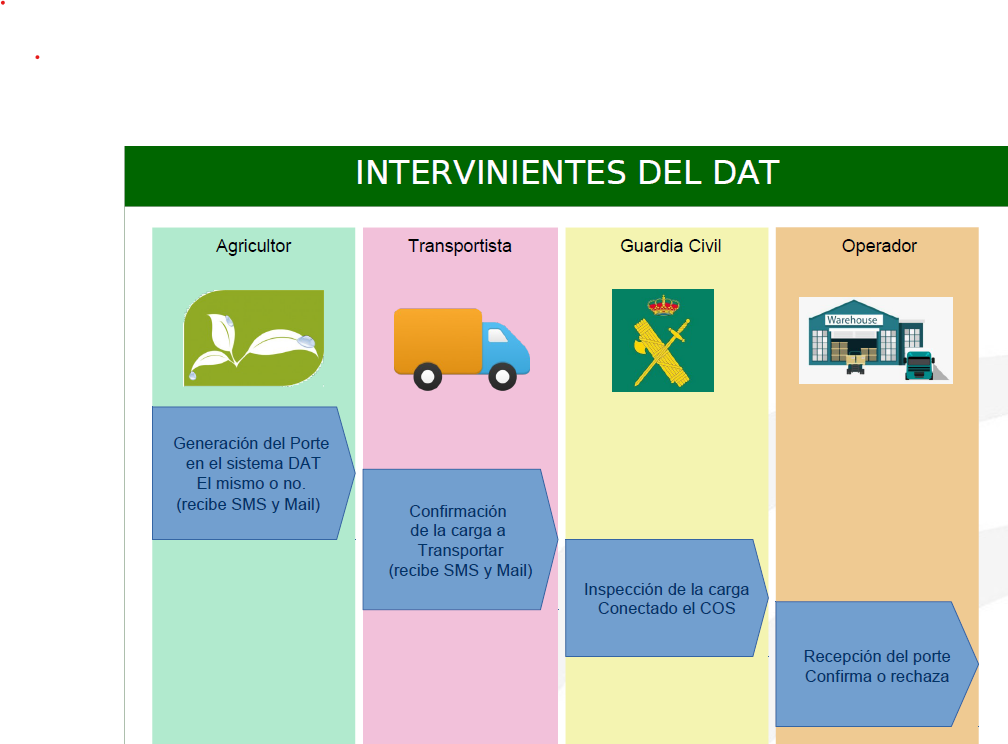 INTERVINIENTES DEL DAT

Agricultor

Generación del Porte en el sistema DAT El mismo o no. (recibe SMS y Mail)

Transportista

Confirmación de la carga a Transportar (recibe SMS y Mail)

Guardia Civil

Inspección de la carga Conectado el COS

Operador

Warehouse

Recepción del porte Confirma o rechaza